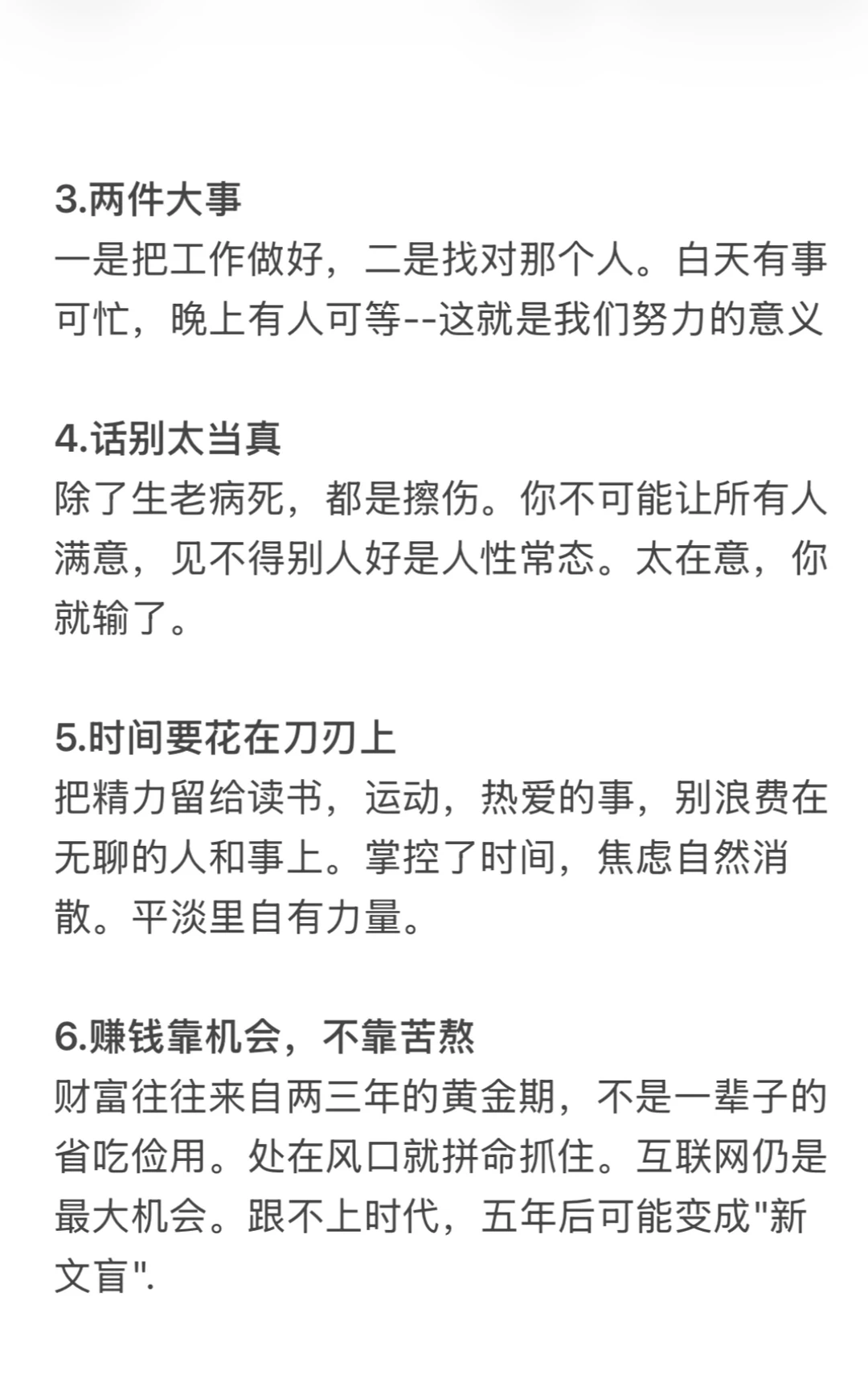 3.两件大事
一是把工作做好，二是找对那个人。白天有事可忙，晚上有人可等--这就是我们努力的意义

4.话别太当真
除了生老病死，都是擦伤。你不可能让所有人满意，见不得别人好是人性常态。太在意，你就输了。

5.时间要花在刀刃上
把精力留给读书，运动，热爱的事，别浪费在无聊的人和事上。掌控了时间，焦虑自然消散。平淡里自有力量。

6.赚钱靠机会，不靠苦熬
财富往往来自两三年的黄金期，不是一辈子的省吃俭用。处在风口就拼命抓住。互联网仍是最大机会。跟不上时代，五年后可能变成"新文盲".